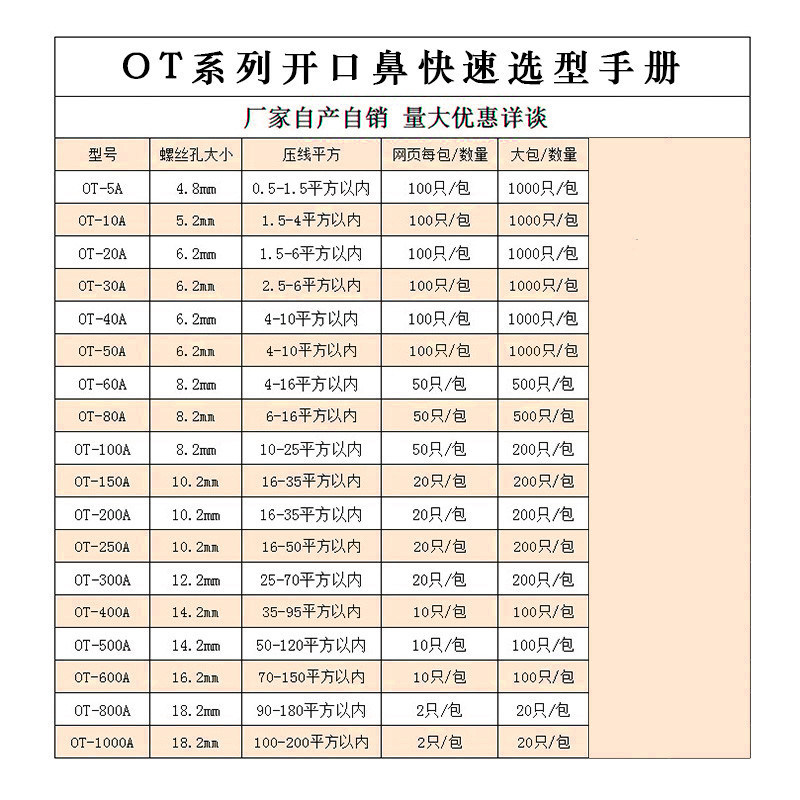 OT系列开口鼻快速选型手册

厂家自产自销 量大优惠详谈

| 型号 | 螺丝孔大小 | 压线平方 | 网页每包/数量 | 大包/数量 |
|---|---|---|---|---|
| OT-5A | 4.8mm | 0.5-1.5平方以内 | 100只/包 | 1000只/包 |
| OT-10A | 5.2mm | 1.5-4平方以内 | 100只/包 | 1000只/包 |
| OT-20A | 6.2mm | 1.5-6平方以内 | 100只/包 | 1000只/包 |
| OT-30A | 6.2mm | 2.5-6平方以内 | 100只/包 | 1000只/包 |
| OT-40A | 6.2mm | 4-10平方以内 | 100只/包 | 1000只/包 |
| OT-50A | 6.2mm | 4-10平方以内 | 100只/包 | 1000只/包 |
| OT-60A | 8.2mm | 4-16平方以内 | 50只/包 | 500只/包 |
| OT-80A | 8.2mm | 6-16平方以内 | 50只/包 | 500只/包 |
| OT-100A | 8.2mm | 10-25平方以内 | 50只/包 | 200只/包 |
| OT-150A | 10.2mm | 16-35平方以内 | 20只/包 | 200只/包 |
| OT-200A | 10.2mm | 16-35平方以内 | 20只/包 | 200只/包 |
| OT-250A | 10.2mm | 16-50平方以内 | 20只/包 | 200只/包 |
| OT-300A | 12.2mm | 25-70平方以内 | 20只/包 | 200只/包 |
| OT-400A | 14.2mm | 35-95平方以内 | 10只/包 | 100只/包 |
| OT-500A | 14.2mm | 50-120平方以内 | 10只/包 | 100只/包 |
| OT-600A | 16.2mm | 70-150平方以内 | 10只/包 | 100只/包 |
| OT-800A | 18.2mm | 90-180平方以内 | 2只/包 | 20只/包 |
| OT-1000A | 18.2mm | 100-200平方以内 | 2只/包 | 20只/包 |